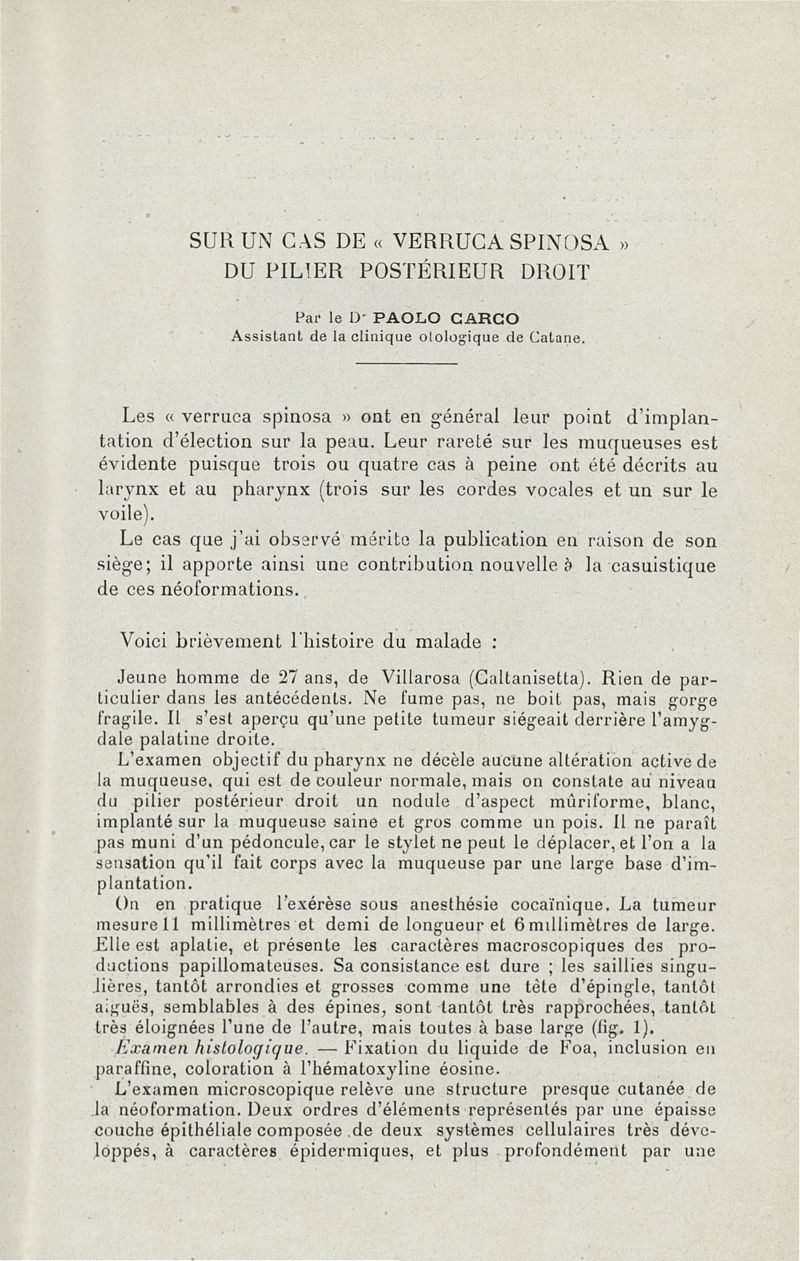 SUR UN CAS DE « VERRUCA SPINOSA »
DU PILIER POSTÉRIEUR DROIT

Par le Dr PAOLO CARCO
Assistant de la clinique otologique de Catane.

Les « verruca spinosa » ont en général leur point d'implantation d'élection sur la peau. Leur rareté sur les muqueuses est évidente puisque trois ou quatre cas à peine ont été décrits au larynx et au pharynx (trois sur les cordes vocales et un sur le voile).

Le cas que j'ai observé mérite la publication en raison de son siège; il apporte ainsi une contribution nouvelle à la casuistique de ces néoformations.

Voici brièvement l'histoire du malade :

Jeune homme de 27 ans, de Villarosa (Caltanisetta). Rien de particulier dans les antécédents. Ne fume pas, ne boit pas, mais gorge fragile. Il s'est aperçu qu'une petite tumeur siégeait derrière l'amygdale palatine droite.

L'examen objectif du pharynx ne décèle aucune altération active de la muqueuse, qui est de couleur normale, mais on constate au niveau du pilier postérieur droit un nodule d'aspect mûriforme, blanc, implanté sur la muqueuse saine et gros comme un pois. Il ne paraît pas muni d'un pédoncule, car le stylet ne peut le déplacer, et l'on a la sensation qu'il fait corps avec la muqueuse par une large base d'implantation.

On en pratique l'exérèse sous anesthésie cocaïnique. La tumeur mesure 11 millimètres et demi de longueur et 6 millimètres de large. Elle est aplatie, et présente les caractères macroscopiques des productions papillomateuses. Sa consistance est dure ; les saillies singulières, tantôt arrondies et grosses comme une tête d'épingle, tantôt aiguës, semblables à des épines, sont tantôt très rapprochées, tantôt très éloignées l'une de l'autre, mais toutes à base large (fig. 1).

Examen histologique. — Fixation du liquide de Foa, inclusion en paraffine, coloration à l'hématoxyline éosine.

L'examen microscopique relève une structure presque cutanée de la néoformation. Deux ordres d'éléments représentés par une épaisse couche épithéliale composée de deux systèmes cellulaires très développés, à caractères épidermiques, et plus profondément par une